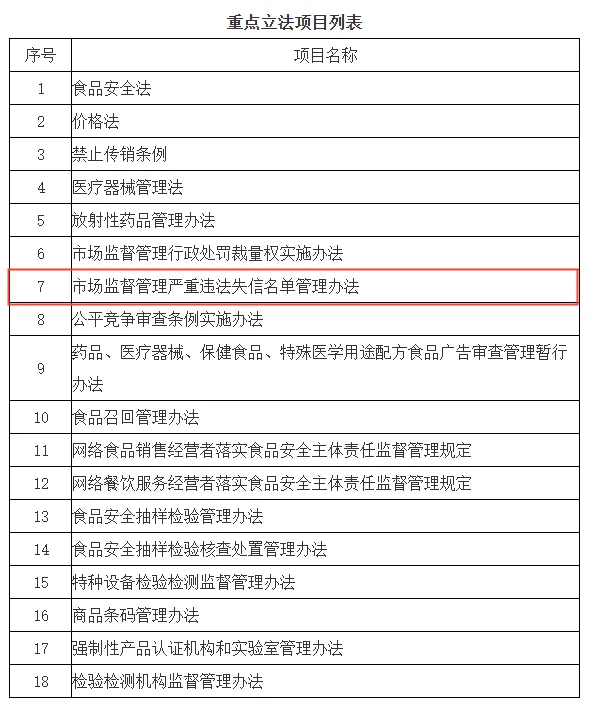 重点立法项目列表

| 序号 | 项目名称 |
|---|---|
| 1 | 食品安全法 |
| 2 | 价格法 |
| 3 | 禁止传销条例 |
| 4 | 医疗器械管理法 |
| 5 | 放射性药品管理办法 |
| 6 | 市场监督管理行政处罚裁量权实施办法 |
| 7 | 市场监督管理严重违法失信名单管理办法 |
| 8 | 公平竞争审查条例实施办法 |
| 9 | 药品、医疗器械、保健食品、特殊医学用途配方食品广告审查管理暂行办法 |
| 10 | 食品召回管理办法 |
| 11 | 网络食品销售经营者落实食品安全主体责任监督管理规定 |
| 12 | 网络餐饮服务经营者落实食品安全主体责任监督管理规定 |
| 13 | 食品安全抽样检验管理办法 |
| 14 | 食品安全抽样检验核查处置管理办法 |
| 15 | 特种设备检验检测监督管理办法 |
| 16 | 商品条码管理办法 |
| 17 | 强制性产品认证机构和实验室管理办法 |
| 18 | 检验检测机构监督管理办法 |